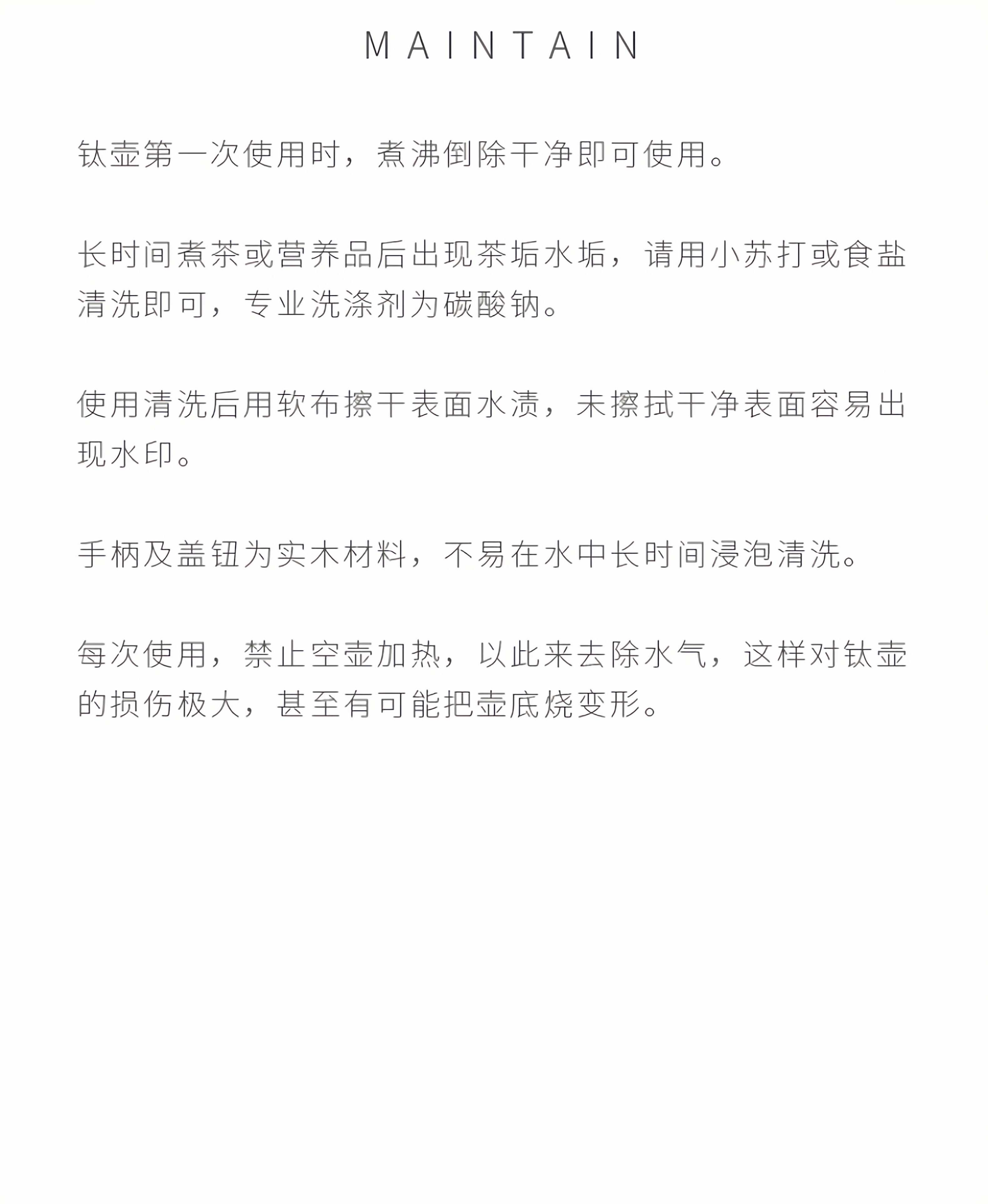 MAINTAIN

钛壶第一次使用时，煮沸倒除干净即可使用。

长时间煮茶或营养品后出现茶垢水垢，请用小苏打或食盐清洗即可，专业洗涤剂为碳酸钠。

使用清洗后用软布擦干表面水渍，未擦拭干净表面容易出现水印。

手柄及盖钮为实木材料，不易在水中长时间浸泡清洗。

每次使用，禁止空壶加热，以此来去除水气，这样对钛壶的损伤极大，甚至有可能把壶底烧变形。